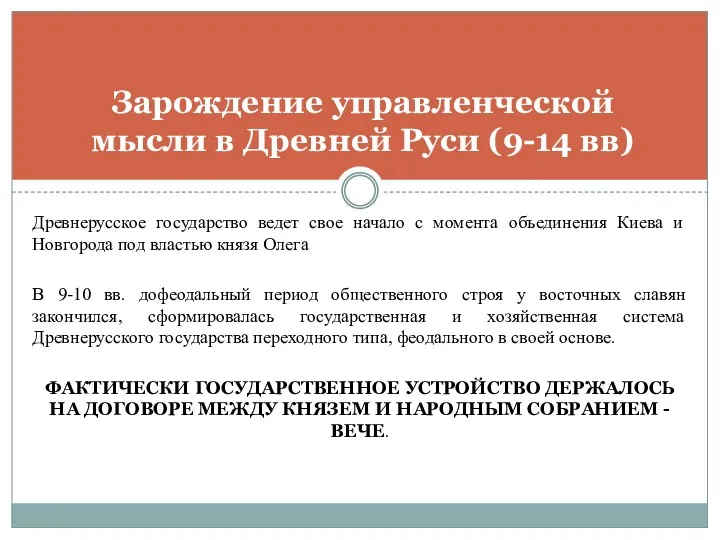 Зарождение управленческой мысли в Древней Руси (9-14 вв)

Древнерусское государство ведет свое начало с момента объединения Киева и Новгорода под властью князя Олега

В 9-10 вв. дофеодальный период общественного строя у восточных славян закончился, сформировалась государственная и хозяйственная система Древнерусского государства переходного типа, феодального в своей основе.

ФАКТИЧЕСКИ ГОСУДАРСТВЕННОЕ УСТРОЙСТВО ДЕРЖАЛОСЬ НА ДОГОВОРЕ МЕЖДУ КНЯЗЕМ И НАРОДНЫМ СОБРАНИЕМ - ВЕЧЕ.